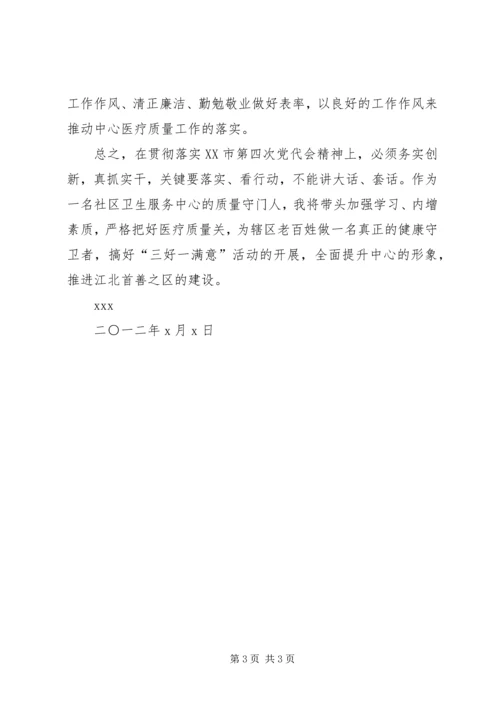 工作作风、清正廉洁、勤勉敬业做好表率，以良好的工作作风来推动中心医疗质量工作的落实。

总之，在贯彻落实XX市第四次党代会精神上，必须务实创新，真抓实干，关键要落实、看行动，不能讲大话、套话。作为一名社区卫生服务中心的质量守门人，我将带头加强学习、内增素质，严格把好医疗质量关，为辖区老百姓做一名真正的健康守卫者，搞好“三好一满意”活动的开展，全面提升中心的形象，推进江北首善之区的建设。

xxx

二〇一二年x月x日

第3页 共3页